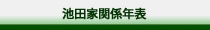 池田家関係年表